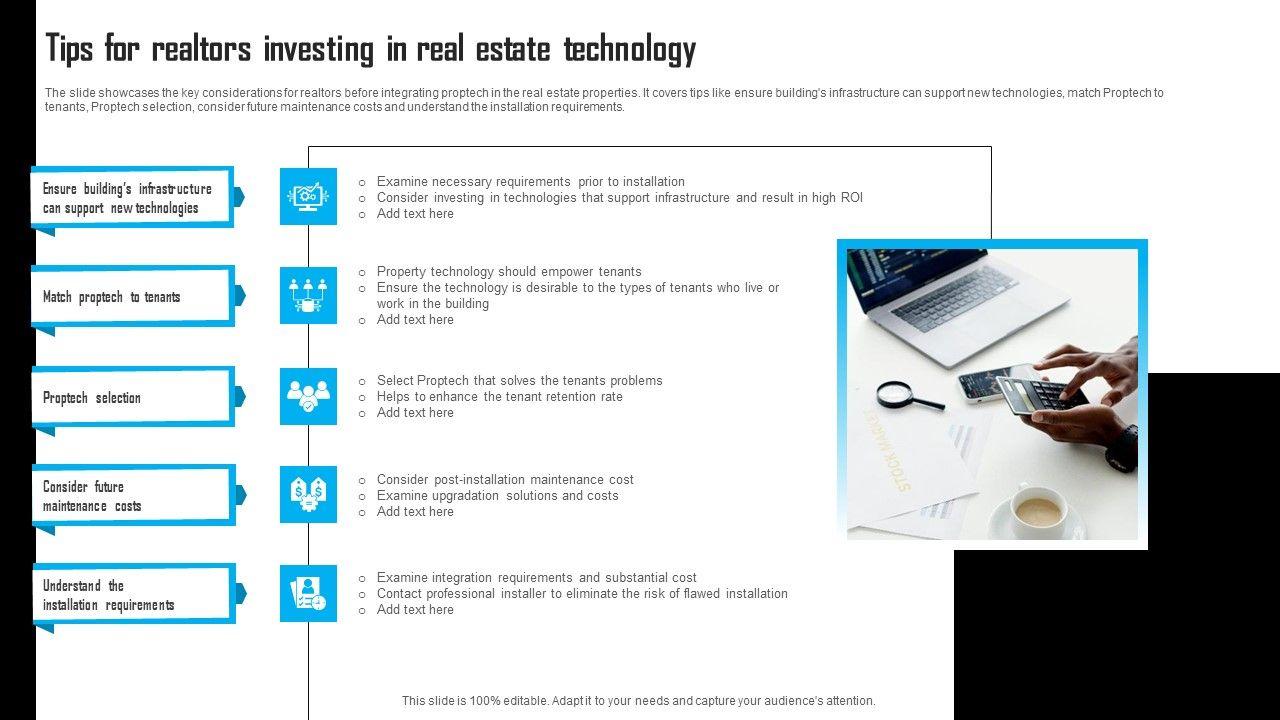 Tips for realtors investing in real estate technology

The slide showcases the key considerations for realtors before integrating proptech in the real estate properties. It covers tips like ensure building's infrastructure can support new technologies, match Proptech to tenants, Proptech selection, consider future maintenance costs and understand the installation requirements.

Ensure building's infrastructure can support new technologies

o Examine necessary requirements prior to installation
o Consider investing in technologies that support infrastructure and result in high ROI
o Add text here

Match proptech to tenants

o Property technology should empower tenants
o Ensure the technology is desirable to the types of tenants who live or work in the building
o Add text here

Proptech selection

o Select Proptech that solves the tenants problems
o Helps to enhance the tenant retention rate
o Add text here

Consider future maintenance costs

o Consider post-installation maintenance cost
o Examine upgradation solutions and costs
o Add text here

Understand the installation requirements

o Examine integration requirements and substantial cost
o Contact professional installer to eliminate the risk of flawed installation
o Add text here

STOCK MARKET

This slide is 100% editable. Adapt it to your needs and capture your audience's attention.